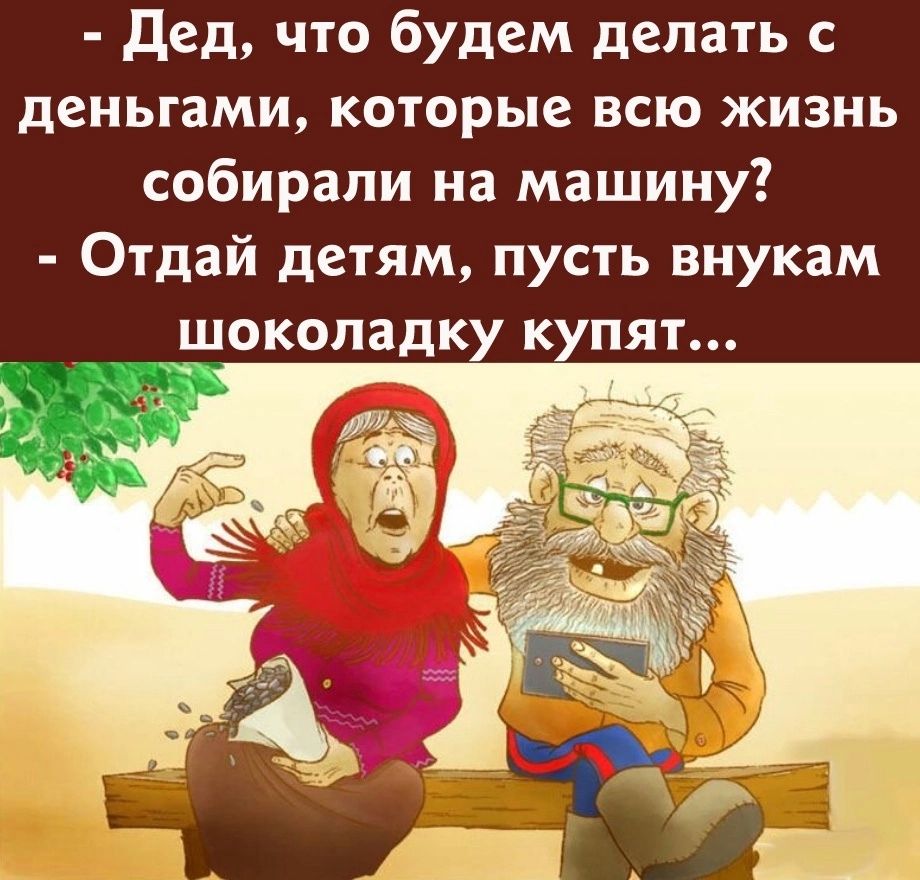 - Дед, что будем делать с деньгами, которые всю жизнь собирали на машину?
- Отдай детям, пусть внукам шоколадку купят...